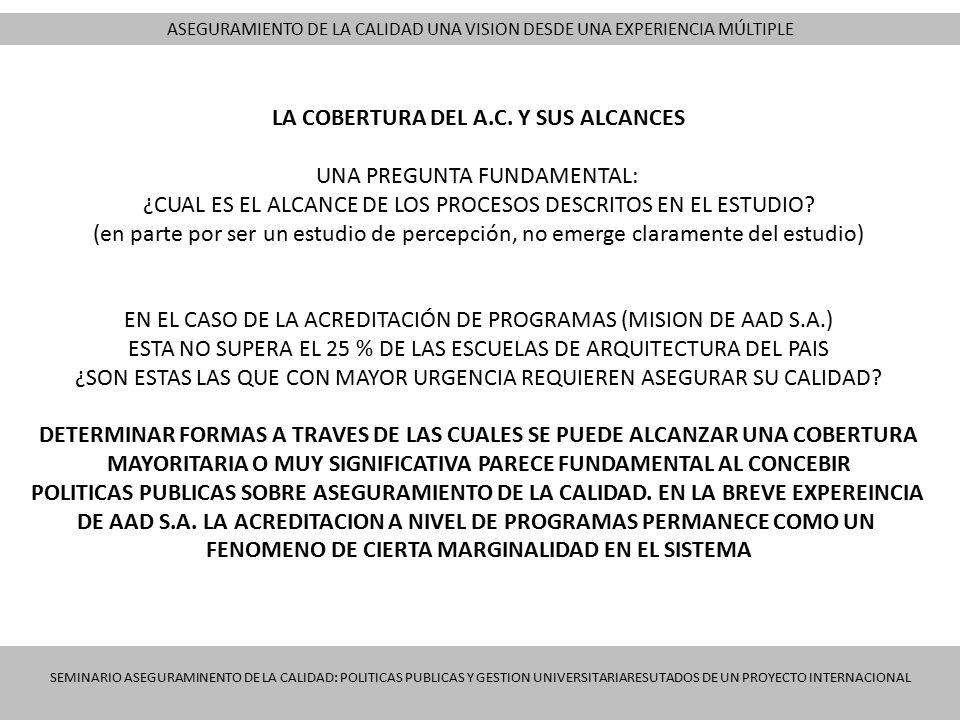 ASEGURAMIENTO DE LA CALIDAD UNA VISION DESDE UNA EXPERIENCIA MÚLTIPLE

LA COBERTURA DEL A.C. Y SUS ALCANCES

UNA PREGUNTA FUNDAMENTAL:
¿CUAL ES EL ALCANCE DE LOS PROCESOS DESCRITOS EN EL ESTUDIO?
(en parte por ser un estudio de percepción, no emerge claramente del estudio)

EN EL CASO DE LA ACREDITACIÓN DE PROGRAMAS (MISION DE AAD S.A.)
ESTA NO SUPERA EL 25 % DE LAS ESCUELAS DE ARQUITECTURA DEL PAIS
¿SON ESTAS LAS QUE CON MAYOR URGENCIA REQUIEREN ASEGURAR SU CALIDAD?

DETERMINAR FORMAS A TRAVES DE LAS CUALES SE PUEDE ALCANZAR UNA COBERTURA MAYORITARIA O MUY SIGNIFICATIVA PARECE FUNDAMENTAL AL CONCEBIR POLITICAS PUBLICAS SOBRE ASEGURAMIENTO DE LA CALIDAD. EN LA BREVE EXPEREINCIA DE AAD S.A. LA ACREDITACION A NIVEL DE PROGRAMAS PERMANECE COMO UN FENOMENO DE CIERTA MARGINALIDAD EN EL SISTEMA

SEMINARIO ASEGURAMINENTO DE LA CALIDAD: POLITICAS PUBLICAS Y GESTION UNIVERSITARIARESUTADOS DE UN PROYECTO INTERNACIONAL